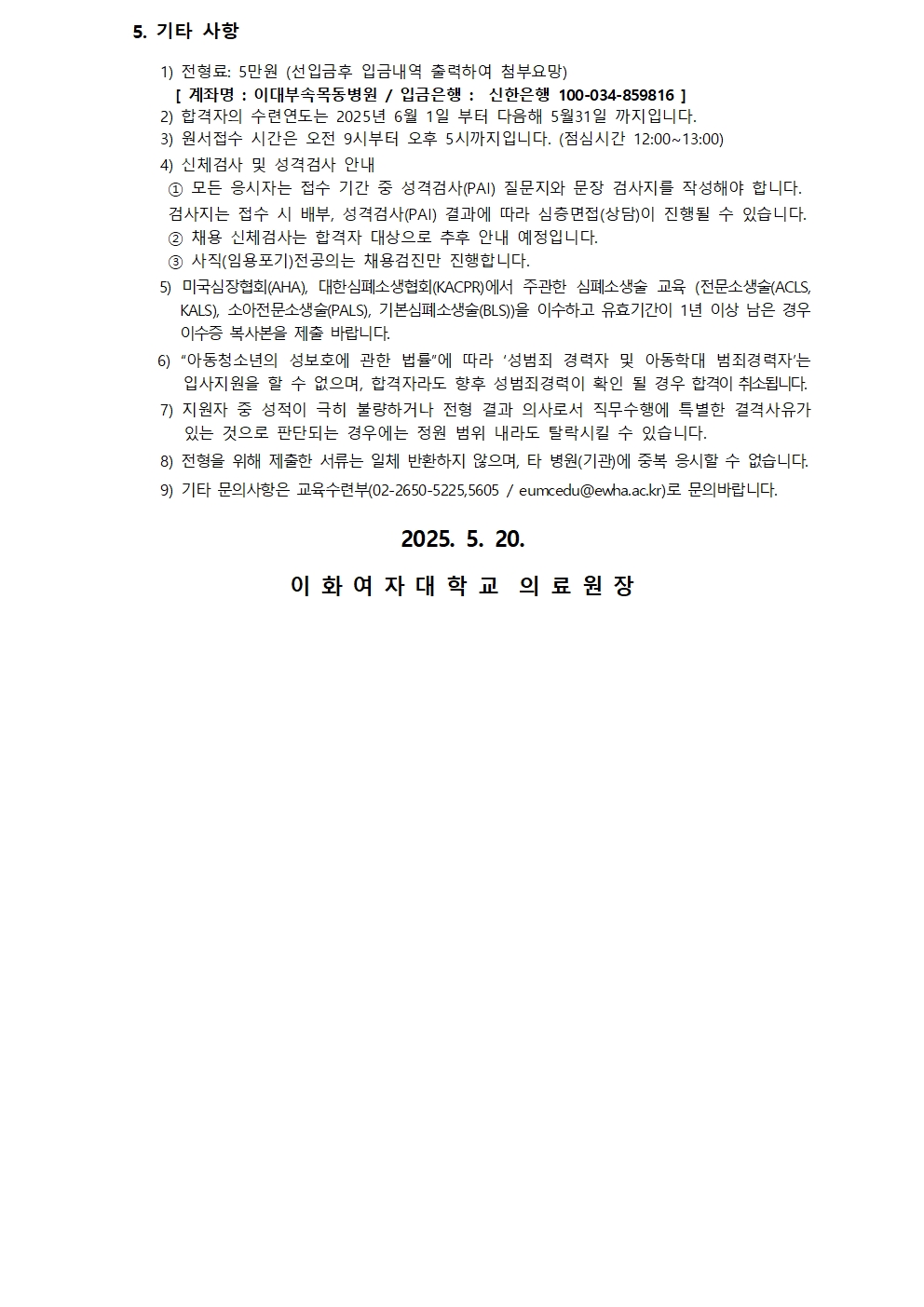 5. 기타 사항

1) 전형료: 5만원 (선입금후 입금내역 출력하여 첨부요망)
[ 계좌명 : 이대부속목동병원 / 입금은행 : 신한은행 100-034-859816 ]
2) 합격자의 수련연도는 2025년 6월 1일 부터 다음해 5월31일 까지입니다.
3) 원서접수 시간은 오전 9시부터 오후 5시까지입니다. (점심시간 12:00~13:00)
4) 신체검사 및 성격검사 안내
① 모든 응시자는 접수 기간 중 성격검사(PAI) 질문지와 문장 검사지를 작성해야 합니다. 검사지는 접수 시 배부, 성격검사(PAI) 결과에 따라 심층면접(상담)이 진행될 수 있습니다.
② 채용 신체검사는 합격자 대상으로 추후 안내 예정입니다.
③ 사직(임용포기)전공의는 채용검진만 진행합니다.
5) 미국심장협회(AHA), 대한심폐소생협회(KACPR)에서 주관한 심폐소생술 교육 (전문소생술(ACLS, KALS), 소아전문소생술(PALS), 기본심폐소생술(BLS))을 이수하고 유효기간이 1년 이상 남은 경우 이수증 복사본을 제출 바랍니다.
6) “아동청소년의 성보호에 관한 법률”에 따라 ‘성범죄 경력자 및 아동학대 범죄경력자’는 입사지원을 할 수 없으며, 합격자라도 향후 성범죄경력이 확인 될 경우 합격이 취소됩니다.
7) 지원자 중 성적이 극히 불량하거나 전형 결과 의사로서 직무수행에 특별한 결격사유가 있는 것으로 판단되는 경우에는 정원 범위 내라도 탈락시킬 수 있습니다.
8) 전형을 위해 제출한 서류는 일체 반환하지 않으며, 타 병원(기관)에 중복 응시할 수 없습니다.
9) 기타 문의사항은 교육수련부(02-2650-5225,5605 / eumcedu@ewha.ac.kr)로 문의바랍니다.

2025. 5. 20.

이 화 여 자 대 학 교 의 료 원 장